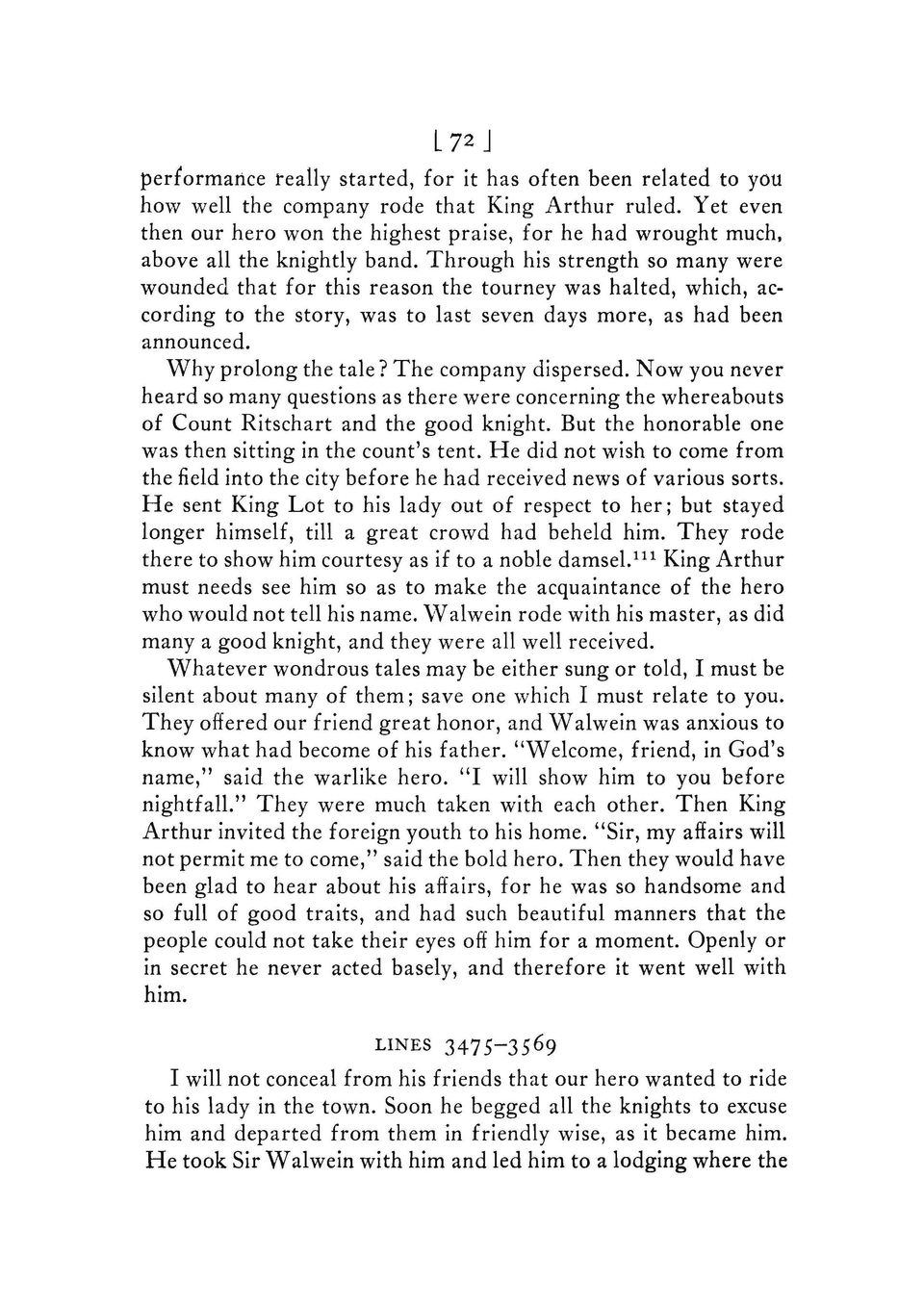 [ 72 ]

performance really started, for it has often been related to you how well the company rode that King Arthur ruled. Yet even then our hero won the highest praise, for he had wrought much, above all the knightly band. Through his strength so many were wounded that for this reason the tourney was halted, which, according to the story, was to last seven days more, as had been announced.

Why prolong the tale? The company dispersed. Now you never heard so many questions as there were concerning the whereabouts of Count Ritschart and the good knight. But the honorable one was then sitting in the count's tent. He did not wish to come from the field into the city before he had received news of various sorts. He sent King Lot to his lady out of respect to her; but stayed longer himself, till a great crowd had beheld him. They rode there to show him courtesy as if to a noble damsel.$^{111}$ King Arthur must needs see him so as to make the acquaintance of the hero who would not tell his name. Walwein rode with his master, as did many a good knight, and they were all well received.

Whatever wondrous tales may be either sung or told, I must be silent about many of them; save one which I must relate to you. They offered our friend great honor, and Walwein was anxious to know what had become of his father. "Welcome, friend, in God's name," said the warlike hero. "I will show him to you before nightfall." They were much taken with each other. Then King Arthur invited the foreign youth to his home. "Sir, my affairs will not permit me to come," said the bold hero. Then they would have been glad to hear about his affairs, for he was so handsome and so full of good traits, and had such beautiful manners that the people could not take their eyes off him for a moment. Openly or in secret he never acted basely, and therefore it went well with him.

LINES 3475–3569

I will not conceal from his friends that our hero wanted to ride to his lady in the town. Soon he begged all the knights to excuse him and departed from them in friendly wise, as it became him. He took Sir Walwein with him and led him to a lodging where the